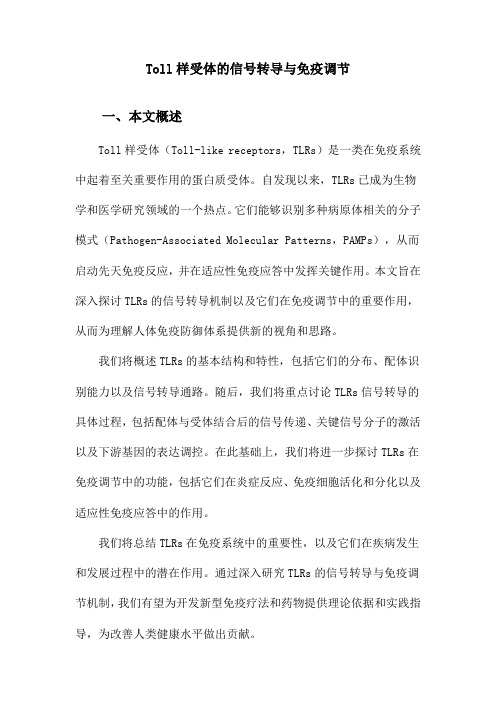 Toll 样受体的信号转导与免疫调节

一、本文概述

Toll 样受体（Toll-like receptors，TLRs）是一类在免疫系统中起着至关重要作用的蛋白质受体。自发现以来，TLRs 已成为生物学和医学研究领域的一个热点。它们能够识别多种病原体相关的分子模式（Pathogen-Associated Molecular Patterns，PAMPs），从而启动先天免疫反应，并在适应性免疫应答中发挥关键作用。本文旨在深入探讨 TLRs 的信号转导机制以及它们在免疫调节中的重要作用，从而为理解人体免疫防御体系提供新的视角和思路。

我们将概述 TLRs 的基本结构和特性，包括它们的分布、配体识别能力以及信号转导通路。随后，我们将重点讨论 TLRs 信号转导的具体过程，包括配体与受体结合后的信号传递、关键信号分子的激活以及下游基因的表达调控。在此基础上，我们将进一步探讨 TLRs 在免疫调节中的功能，包括它们在炎症反应、免疫细胞活化和分化以及适应性免疫应答中的作用。

我们将总结 TLRs 在免疫系统中的重要性，以及它们在疾病发生和发展过程中的潜在作用。通过深入研究 TLRs 的信号转导与免疫调节机制，我们有望为开发新型免疫疗法和药物提供理论依据和实践指导，为改善人类健康水平做出贡献。